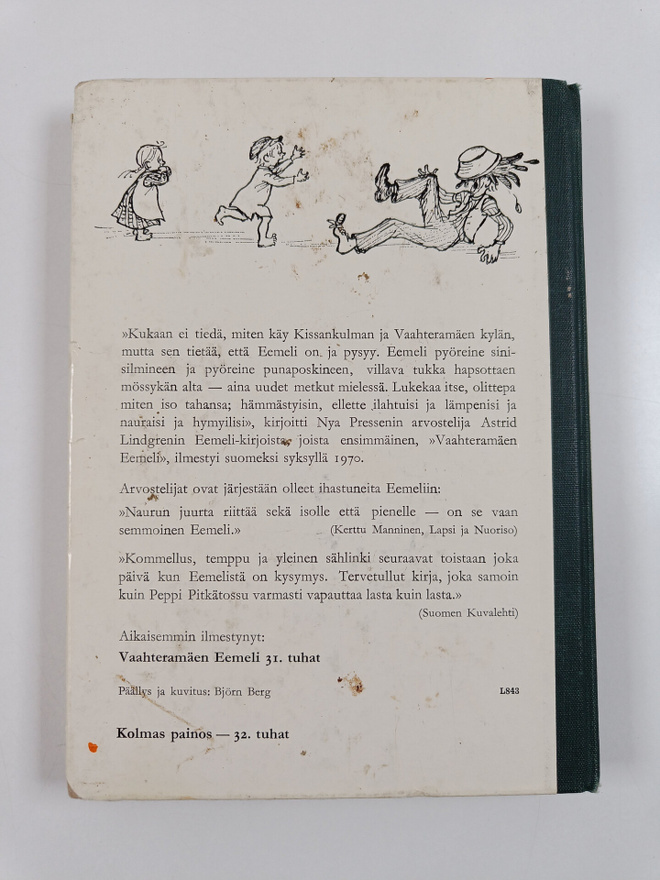 »Kukaan ei tiedä, miten käy Kissankulman ja Vaahteramäen kylän, mutta sen tietää, että Eemeli on ja pysyy. Eemeli pyöreine sinisilmineen ja pyöreine punaposkineen, villava tukka hapsottaen mössykän alta — aina uudet metkut mielessä. Lukekaa itse, olittepa miten iso tahansa; hämmästyisin, ellette ilahtuisi ja lämpenisi ja nauraisi ja hymyilisi», kirjoitti Nya Pressenin arvostelija Astrid Lindgrenin Eemeli-kirjoista, joista ensimmäinen, »Vaahteramäen Eemeli», ilmestyi suomeksi syksyllä 1970.

Arvostelijat ovat järjestään olleet ihastuneita Eemeliin:

»Naurun juurta riittää sekä isolle että pienelle — on se vaan semmoinen Eemeli.» (Kerttu Manninen, Lapsi ja Nuoriso)

»Kommellus, temppu ja yleinen sählinki seuraavat toistaan joka päivä kun Eemelistä on kysymys. Tervetullut kirja, joka samoin kuin Peppi Pitkätossu varmasti vapauttaa lasta kuin lasta.» (Suomen Kuvalehti)

Aikaisemmin ilmestynyt:
Vaahteramäen Eemeli 31. tuhat

Päällys ja kuvitus: Björn Berg

L843

Kolmas painos — 32. tuhat